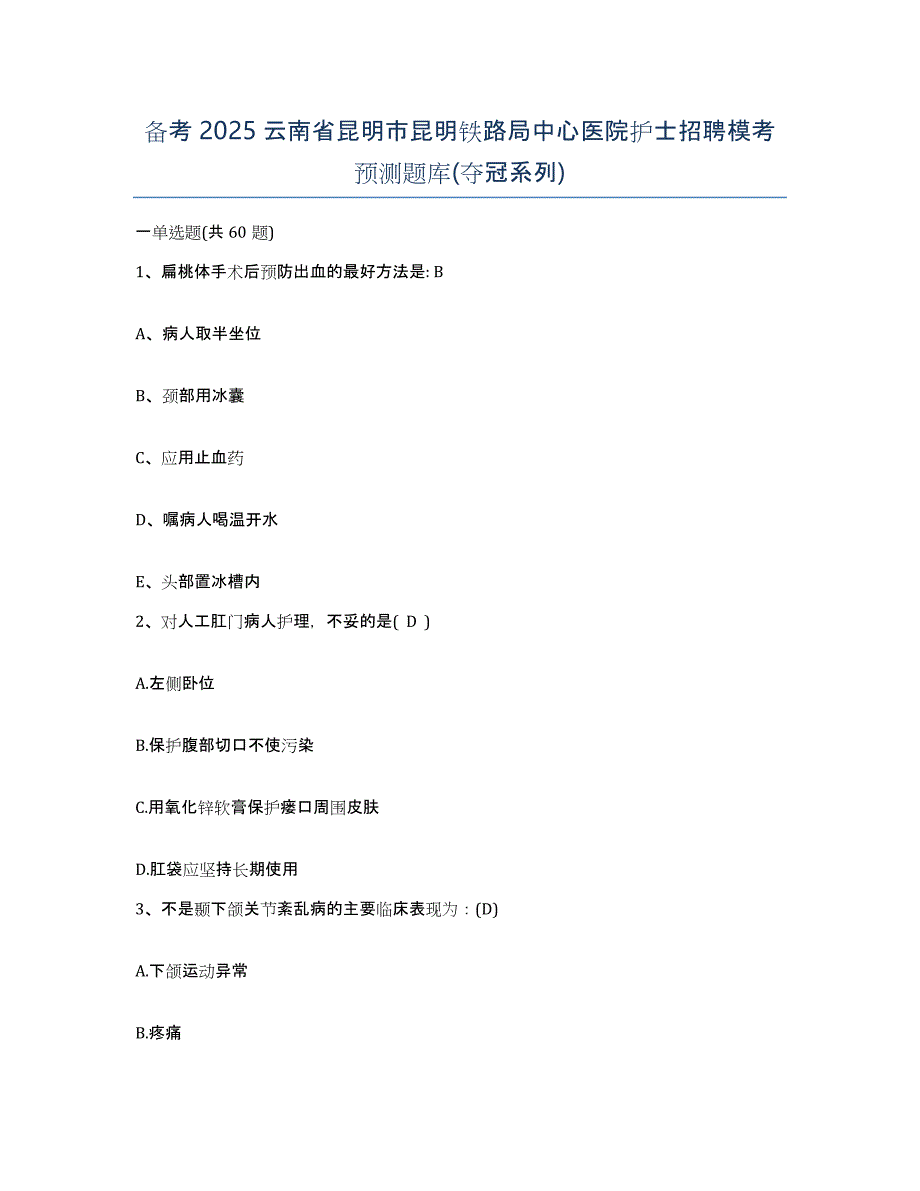 备考 2025 云南省昆明市昆明铁路局中心医院护士招聘模考预测题库(夺冠系列)

一单选题(共 60 题)

1、扁桃体手术后预防出血的最好方法是: B

A、病人取半坐位

B、颈部用冰囊

C、应用止血药

D、嘱病人喝温开水

E、头部置冰槽内

2、对人工肛门病人护理，不妥的是( D )

A.左侧卧位

B.保护腹部切口不使污染

C.用氧化锌软膏保护瘘口周围皮肤

D.肛袋应坚持长期使用

3、不是颞下颌关节紊乱病的主要临床表现为：(D)

A.下颌运动异常

B.疼痛